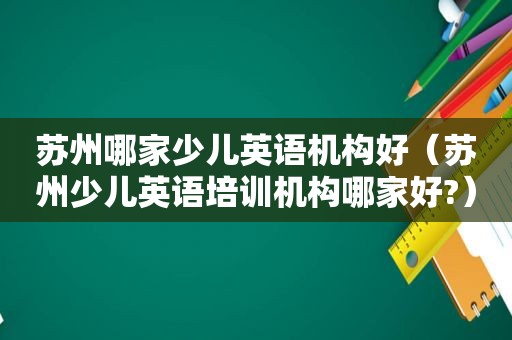 苏州哪家少儿英语机构好（苏州少儿英语培训机构哪家好?）